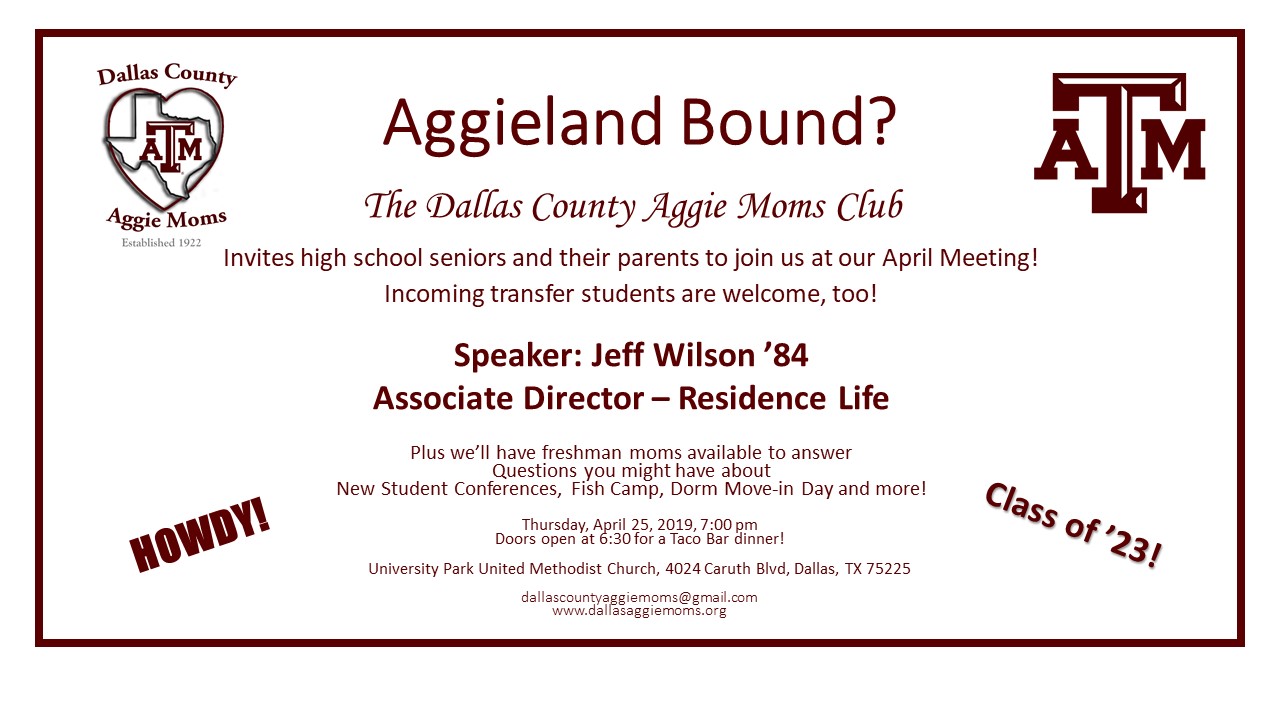 Dallas County
ATM
Aggie Moms
Established 1922

Aggieland Bound?

ATM

The Dallas County Aggie Moms Club

Invites high school seniors and their parents to join us at our April Meeting!
Incoming transfer students are welcome, too!

Speaker: Jeff Wilson ’84
Associate Director – Residence Life

Plus we’ll have freshman moms available to answer Questions you might have about New Student Conferences, Fish Camp, Dorm Move-in Day and more!

HOWDY!

Class of ’23!

Thursday, April 25, 2019, 7:00 pm
Doors open at 6:30 for a Taco Bar dinner!

University Park United Methodist Church, 4024 Caruth Blvd, Dallas, TX 75225

dallascountyaggiemoms@gmail.com
www.dallasaggiemoms.org